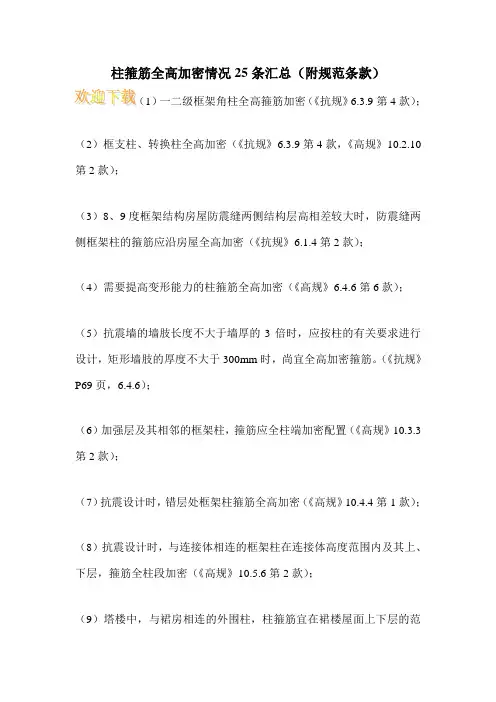 柱箍筋全高加密情况 25 条汇总（附规范条款）

欢迎下载（1）一二级框架角柱全高箍筋加密（《抗规》6.3.9 第 4 款）；

（2）框支柱、转换柱全高加密（《抗规》6.3.9 第 4 款，《高规》10.2.10 第 2 款）；

（3）8、9 度框架结构房屋防震缝两侧结构层高相差较大时，防震缝两侧框架柱的箍筋应沿房屋全高加密（《抗规》6.1.4 第 2 款）；

（4）需要提高变形能力的柱箍筋全高加密（《高规》6.4.6 第 6 款）；

（5）抗震墙的墙肢长度不大于墙厚的 3 倍时，应按柱的有关要求进行设计，矩形墙肢的厚度不大于 300mm 时，尚宜全高加密箍筋。（《抗规》P69 页，6.4.6）；

（6）加强层及其相邻的框架柱，箍筋应全柱端加密配置（《高规》10.3.3 第 2 款）；

（7）抗震设计时，错层处框架柱箍筋全高加密（《高规》10.4.4 第 1 款）；

（8）抗震设计时，与连接体相连的框架柱在连接体高度范围内及其上、下层，箍筋全柱段加密（《高规》10.5.6 第 2 款）；

（9）塔楼中，与裙房相连的外围柱，柱箍筋宜在裙楼屋面上下层的范